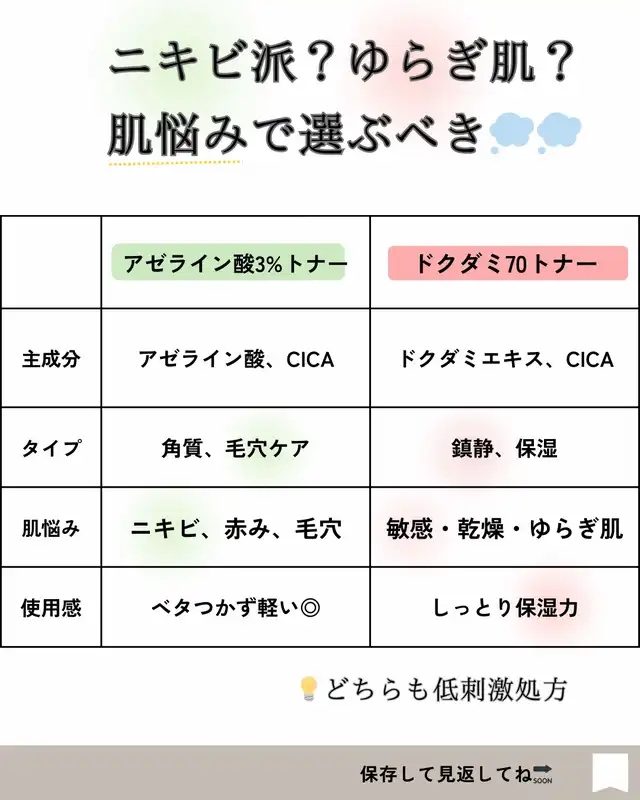 ニキビ派？ゆらぎ肌？
肌悩みで選ぶべき

| | アゼライン酸3%トナー | ドクダミ70トナー |
|---|---|---|
| 主成分 | アゼライン酸、CICA | ドクダミエキス、CICA |
| タイプ | 角質、毛穴ケア | 鎮静、保湿 |
| 肌悩み | ニキビ、赤み、毛穴 | 敏感・乾燥・ゆらぎ肌 |
| 使用感 | ベタつかず軽い◎ | しっとり保湿力 |

どちらも低刺激処方

保存して見返してね SOON